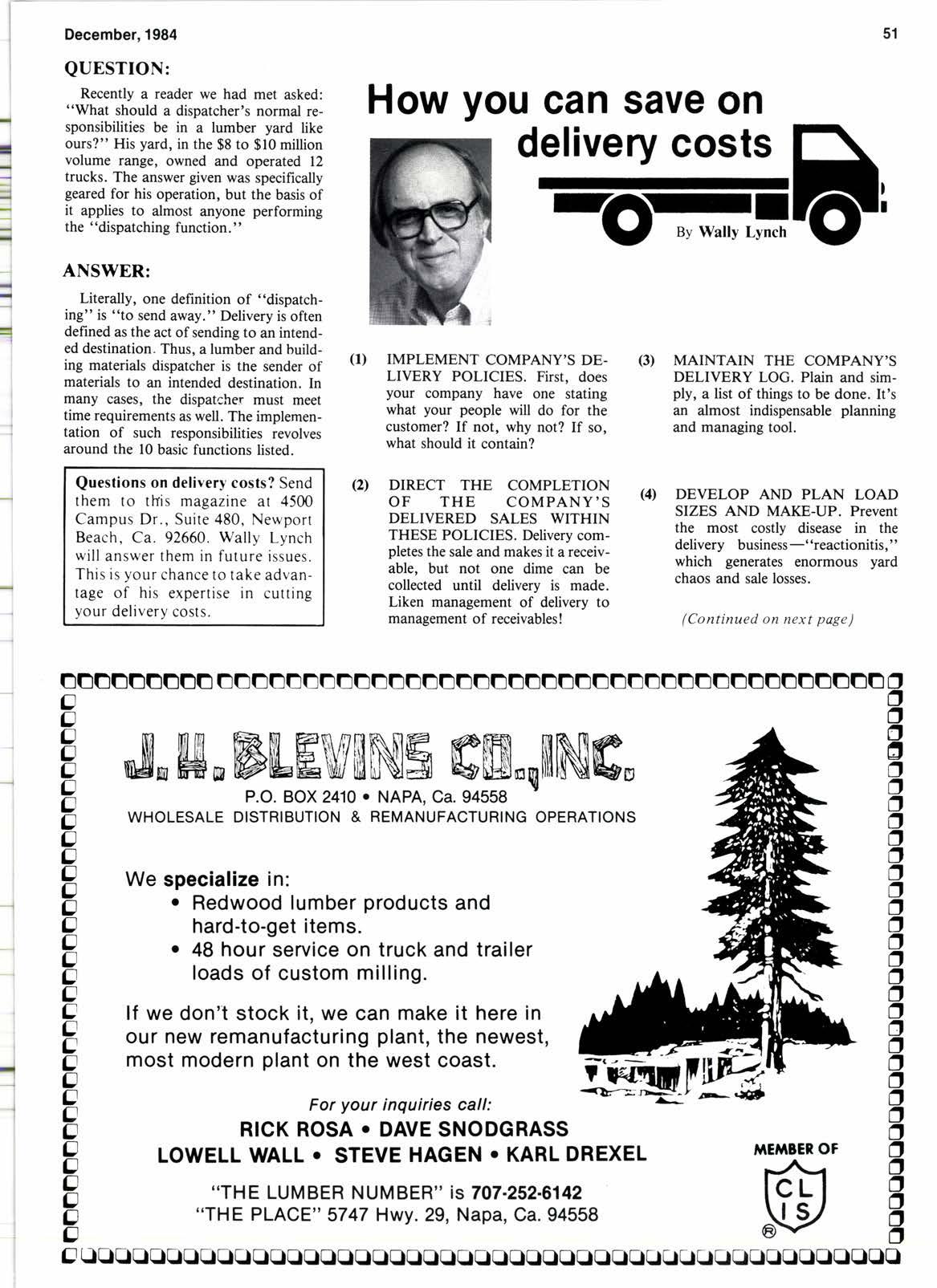 December, 1984

51

QUESTION:

Recently a reader we had met asked: "What should a dispatcher's normal responsibilities be in a lumber yard like ours?" His yard, in the \$8 to \$10 million volume range, owned and operated 12 trucks. The answer given was specifically geared for his operation, but the basis of it applies to almost anyone performing the "dispatching function."

ANSWER:

Literally, one definition of "dispatching" is "to send away." Delivery is often defined as the act of sending to an intended destination. Thus, a lumber and building materials dispatcher is the sender of materials to an intended destination. In many cases, the dispatcher must meet time requirements as well. The implementation of such responsibilities revolves around the 10 basic functions listed.

Questions on delivery costs? Send them to this magazine at 4500 Campus Dr., Suite 480, Newport Beach, Ca. 92660. Wally Lynch will answer them in future issues. This is your chance to take advantage of his expertise in cutting your delivery costs.

How you can save on delivery costs

By Wally Lynch

(1) IMPLEMENT COMPANY'S DELIVERY POLICIES. First, does your company have one stating what your people will do for the customer? If not, why not? If so, what should it contain?

(2) DIRECT THE COMPLETION OF THE COMPANY'S DELIVERED SALES WITHIN THESE POLICIES. Delivery completes the sale and makes it a receivable, but not one dime can be collected until delivery is made. Liken management of delivery to management of receivables!

(3) MAINTAIN THE COMPANY'S DELIVERY LOG. Plain and simply, a list of things to be done. It's an almost indispensable planning and managing tool.

(4) DEVELOP AND PLAN LOAD SIZES AND MAKE-UP. Prevent the most costly disease in the delivery business—"reactionitis," which generates enormous yard chaos and sale losses.

(Continued on next page)

J. H. BLEVINS CO., INC.

P.O. BOX 2410 • NAPA, Ca. 94558
WHOLESALE DISTRIBUTION & REMANUFACTURING OPERATIONS

We specialize in:
• Redwood lumber products and hard-to-get items.
• 48 hour service on truck and trailer loads of custom milling.

If we don't stock it, we can make it here in our new remanufacturing plant, the newest, most modern plant on the west coast.

For your inquiries call:
RICK ROSA • DAVE SNODGRASS
LOWELL WALL • STEVE HAGEN • KARL DREXEL

"THE LUMBER NUMBER" is 707-252-6142
"THE PLACE" 5747 Hwy. 29, Napa, Ca. 94558

MEMBER OF
CL
IS
®